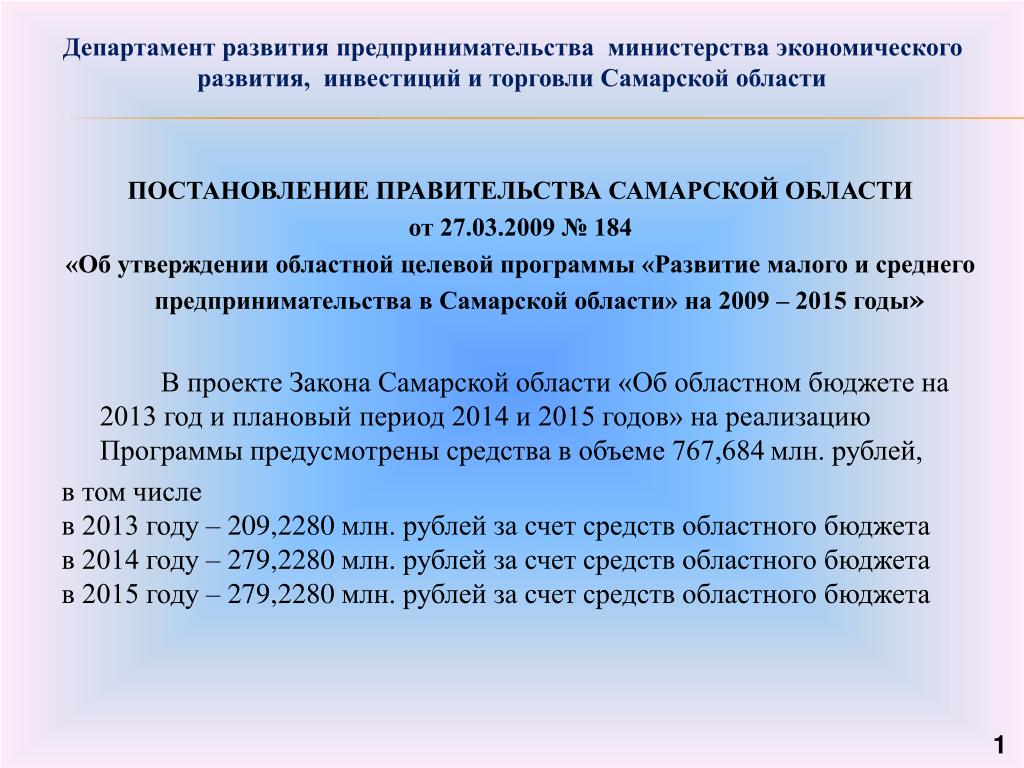 Департамент развития предпринимательства министерства экономического развития, инвестиций и торговли Самарской области

ПОСТАНОВЛЕНИЕ ПРАВИТЕЛЬСТВА САМАРСКОЙ ОБЛАСТИ
от 27.03.2009 № 184
«Об утверждении областной целевой программы «Развитие малого и среднего предпринимательства в Самарской области» на 2009 – 2015 годы»

В проекте Закона Самарской области «Об областном бюджете на 2013 год и плановый период 2014 и 2015 годов» на реализацию Программы предусмотрены средства в объеме 767,684 млн. рублей,

в том числе
в 2013 году – 209,2280 млн. рублей за счет средств областного бюджета
в 2014 году – 279,2280 млн. рублей за счет средств областного бюджета
в 2015 году – 279,2280 млн. рублей за счет средств областного бюджета

1